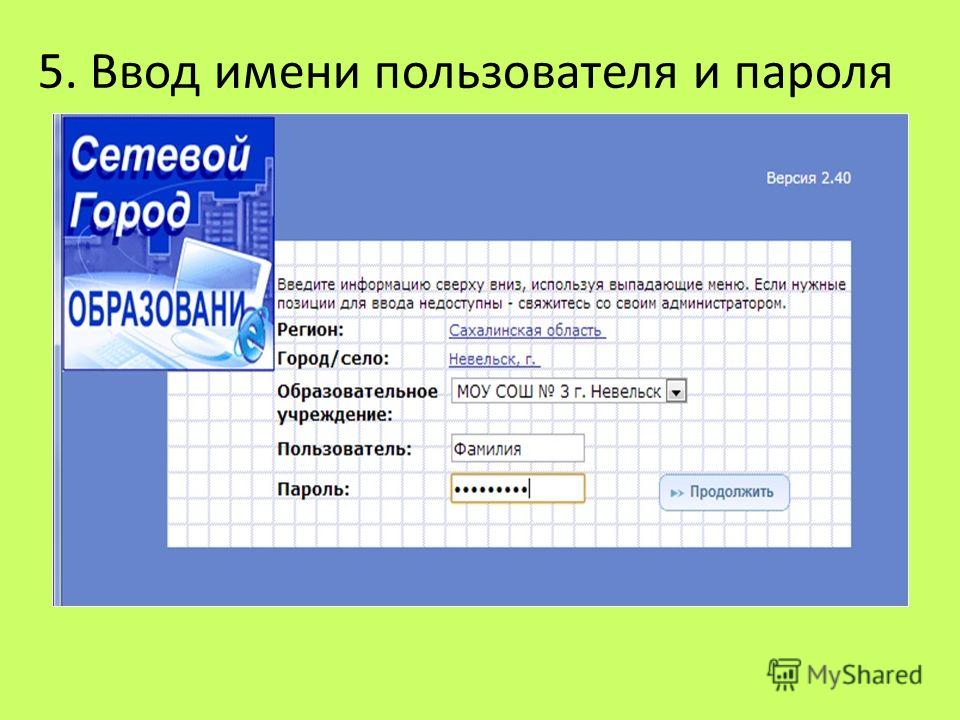 5. Ввод имени пользователя и пароля

Сетевой Город ОБРАЗОВАНИ

Версия 2.40

Введите информацию сверху вниз, используя выпадающие меню. Если нужные позиции для ввода недоступны - свяжитесь со своим администратором.

Регион: Сахалинская область

Город/село: Невельск, г.

Образовательное учреждение: МОУ СОШ № 3 г. Невельск

Пользователь: Фамилия

Пароль: ••••••••

Продолжить

MyShared